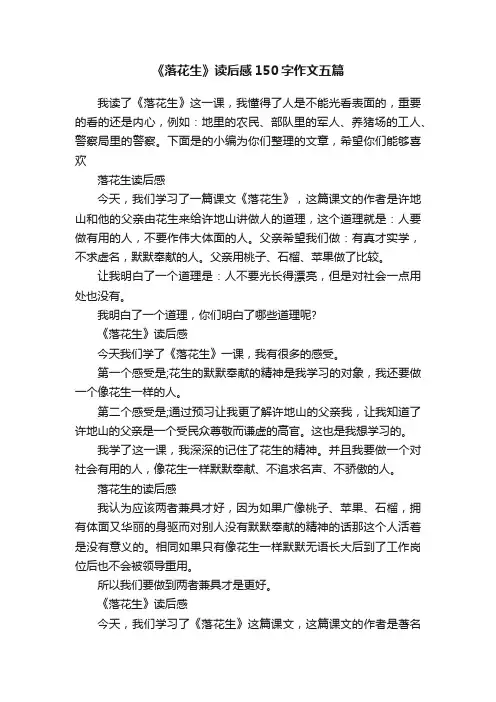 《落花生》读后感150字作文五篇

我读了《落花生》这一课，我懂得了人是不能光看表面的，重要的看的还是内心，例如：地里的农民、部队里的军人、养猪场的工人、警察局里的警察。下面是的小编为你们整理的文章，希望你们能够喜欢

落花生读后感

今天，我们学习了一篇课文《落花生》，这篇课文的作者是许地山和他的父亲由花生来给许地山讲做人的道理，这个道理就是：人要做有用的人，不要作伟大体面的人。父亲希望我们做：有真才实学，不求虚名，默默奉献的人。父亲用桃子、石榴、苹果做了比较。

让我明白了一个道理是：人不要光长得漂亮，但是对社会一点用处也没有。

我明白了一个道理，你们明白了哪些道理呢?

《落花生》读后感

今天我们学了《落花生》一课，我有很多的感受。

第一个感受是;花生的默默奉献的精神是我学习的对象，我还要做一个像花生一样的人。

第二个感受是;通过预习让我更了解许地山的父亲我，让我知道了许地山的父亲是一个受民众尊敬而谦虚的高官。这也是我想学习的。

我学了这一课，我深深的记住了花生的精神。并且我要做一个对社会有用的人，像花生一样默默奉献、不追求名声、不骄傲的人。

落花生的读后感

我认为应该两者兼具才好，因为如果广像桃子、苹果、石榴，拥有体面又华丽的身躯而对别人没有默默奉献的精神的话那这个人活着是没有意义的。相同如果只有像花生一样默默无语长大后到了工作岗位后也不会被领导重用。

所以我们要做到两者兼具才是更好。

《落花生》读后感

今天，我们学习了《落花生》这篇课文，这篇课文的作者是著名